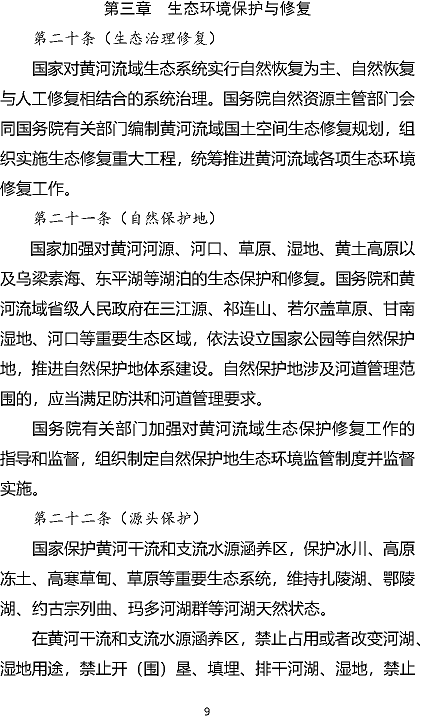 第三章　生态环境保护与修复

第二十条（生态治理修复）

国家对黄河流域生态系统实行自然恢复为主、自然恢复与人工修复相结合的系统治理。国务院自然资源主管部门会同国务院有关部门编制黄河流域国土空间生态修复规划，组织实施生态修复重大工程，统筹推进黄河流域各项生态环境修复工作。

第二十一条（自然保护地）

国家加强对黄河河源、河口、草原、湿地、黄土高原以及乌梁素海、东平湖等湖泊的生态保护和修复。国务院和黄河流域省级人民政府在三江源、祁连山、若尔盖草原、甘南湿地、河口等重要生态区域，依法设立国家公园等自然保护地，推进自然保护地体系建设。自然保护地涉及河道管理范围的，应当满足防洪和河道管理要求。

国务院有关部门加强对黄河流域生态保护修复工作的指导和监督，组织制定自然保护地生态环境监管制度并监督实施。

第二十二条（源头保护）

国家保护黄河干流和支流水源涵养区，保护冰川、高原冻土、高寒草甸、草原等重要生态系统，维持扎陵湖、鄂陵湖、约古宗列曲、玛多河湖群等河湖天然状态。

在黄河干流和支流水源涵养区，禁止占用或者改变河湖、湿地用途，禁止开（围）垦、填埋、排干河湖、湿地，禁止

9